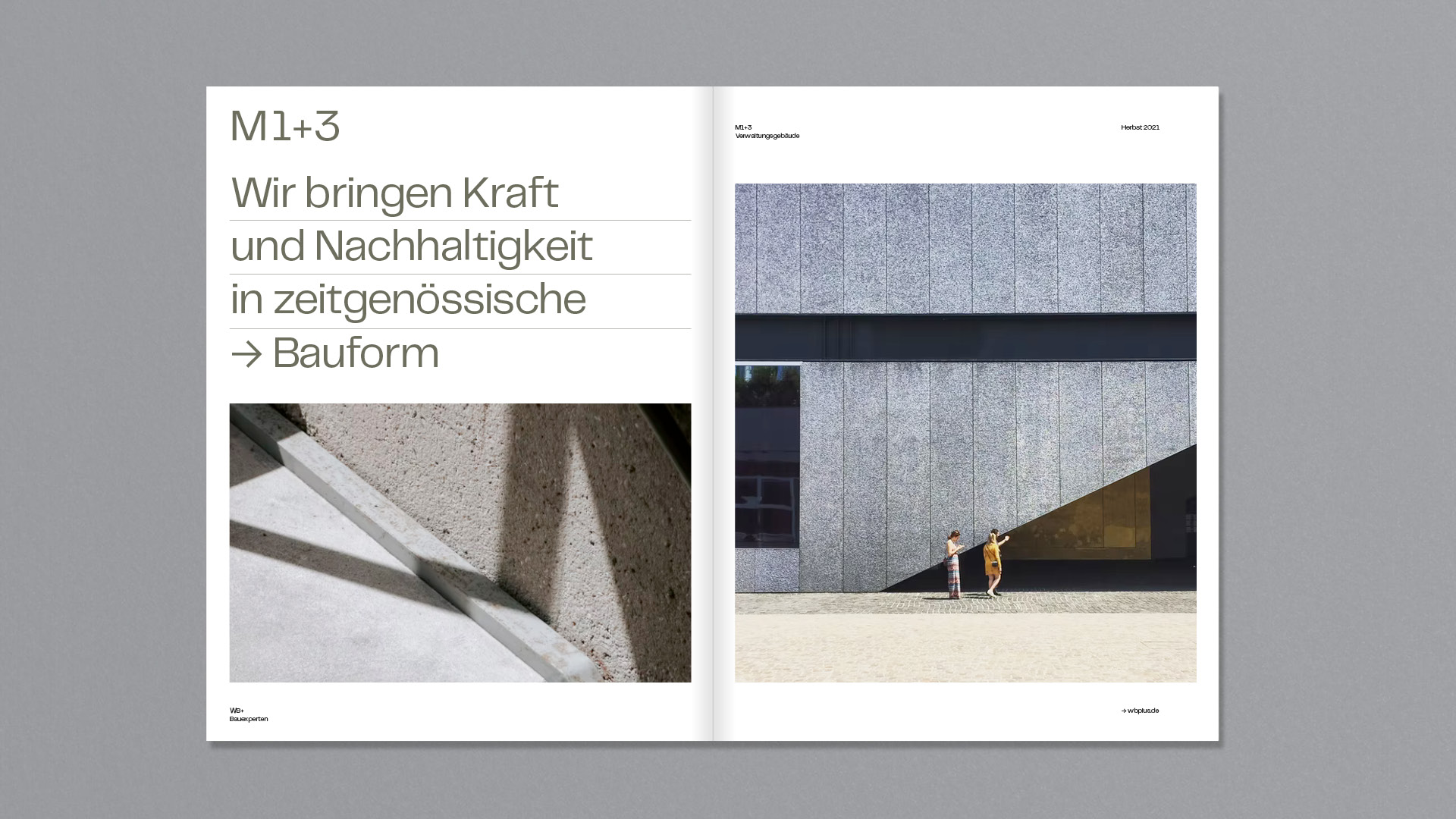 M1+3

Wir bringen Kraft

und Nachhaltigkeit

in zeitgenössische

→ Bauform

WB+
Bauexperten

M1+3
Verwaltungsgebäude

Herbst 2021

→ wbplus.de